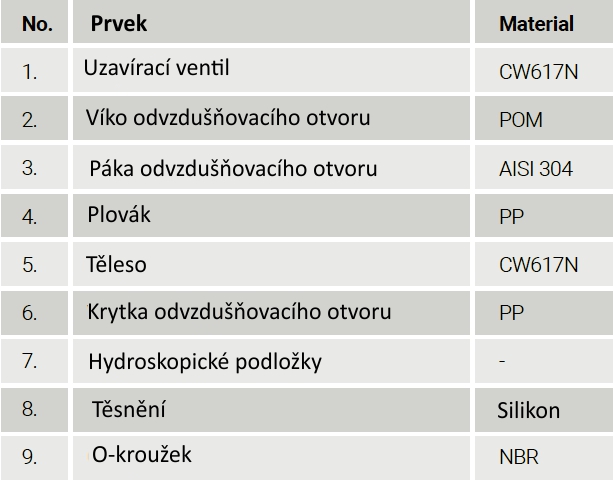 | No. | Prvek | Material |
|---|---|---|
| 1. | Uzavírací ventil | CW617N |
| 2. | Víko odvzdušňovacího otvoru | POM |
| 3. | Páka odvzdušňovacího otvoru | AISI 304 |
| 4. | Plovák | PP |
| 5. | Těleso | CW617N |
| 6. | Krytka odvzdušňovacího otvoru | PP |
| 7. | Hydroskopické podložky | - |
| 8. | Těsnění | Silikon |
| 9. | O-kroužek | NBR |